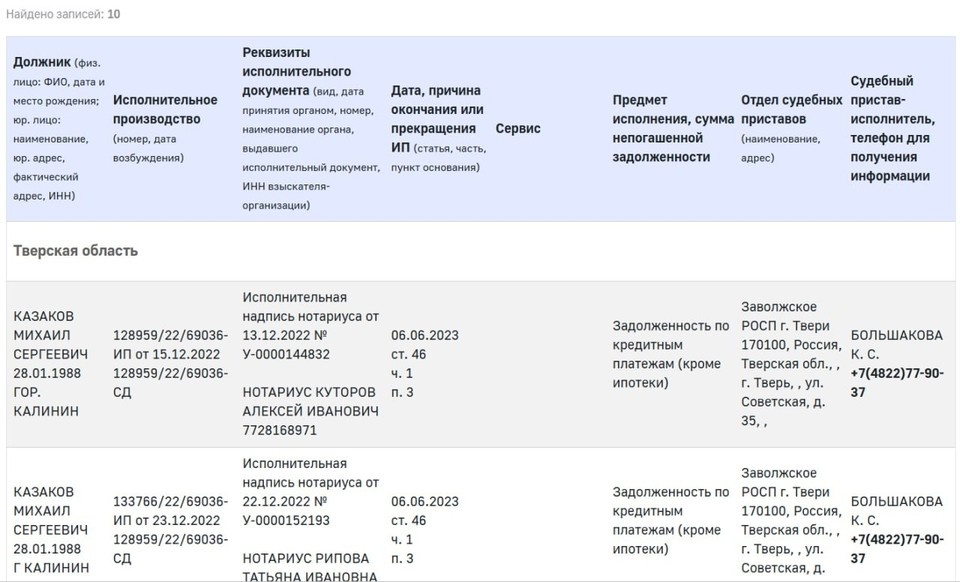 Найдено записей: 10

| Должник (физ. лицо: ФИО, дата и место рождения; юр. лицо: наименование, юр. адрес, фактический адрес, ИНН) | Исполнительное производство (номер, дата возбуждения) | Реквизиты исполнительного документа (вид, дата принятия органом, номер, наименование органа, выдавшего исполнительный документ, ИНН взыскателя-организации) | Дата, причина окончания или прекращения ИП (статья, часть, пункт основания) | Сервис | Предмет исполнения, сумма непогашенной задолженности | Отдел судебных приставов (наименование, адрес) | Судебный пристав-исполнитель, телефон для получения информации |
|---|---|---|---|---|---|---|---|
| Тверская область | | | | | | | |
| КАЗАКОВ МИХАИЛ СЕРГЕЕВИЧ 28.01.1988 ГОР. КАЛИНИН | 128959/22/69036-ИП от 15.12.2022 128959/22/69036-СД | Исполнительная надпись нотариуса от 13.12.2022 № У-0000144832 НОТАРИУС КУТОРОВ АЛЕКСЕЙ ИВАНОВИЧ 7728168971 | 06.06.2023 ст. 46 ч. 1 п. 3 | | Задолженность по кредитным платежам (кроме ипотеки) | Заволжское РОСП г. Твери 170100, Россия, Тверская обл., , г. Тверь, , ул. Советская, д. 35, , | БОЛЬШАКОВА К. С. +7(4822)77-90-37 |
| КАЗАКОВ МИХАИЛ СЕРГЕЕВИЧ 28.01.1988 Г КАЛИНИН | 133766/22/69036-ИП от 23.12.2022 128959/22/69036-СД | Исполнительная надпись нотариуса от 22.12.2022 № У-0000152193 НОТАРИУС РИПОВА ТАТЬЯНА ИВАНОВНА | 06.06.2023 ст. 46 ч. 1 п. 3 | | Задолженность по кредитным платежам (кроме ипотеки) | Заволжское РОСП г. Твери 170100, Россия, Тверская обл., , г. Тверь, , ул. Советская, д. | БОЛЬШАКОВА К. С. +7(4822)77-90-37 |